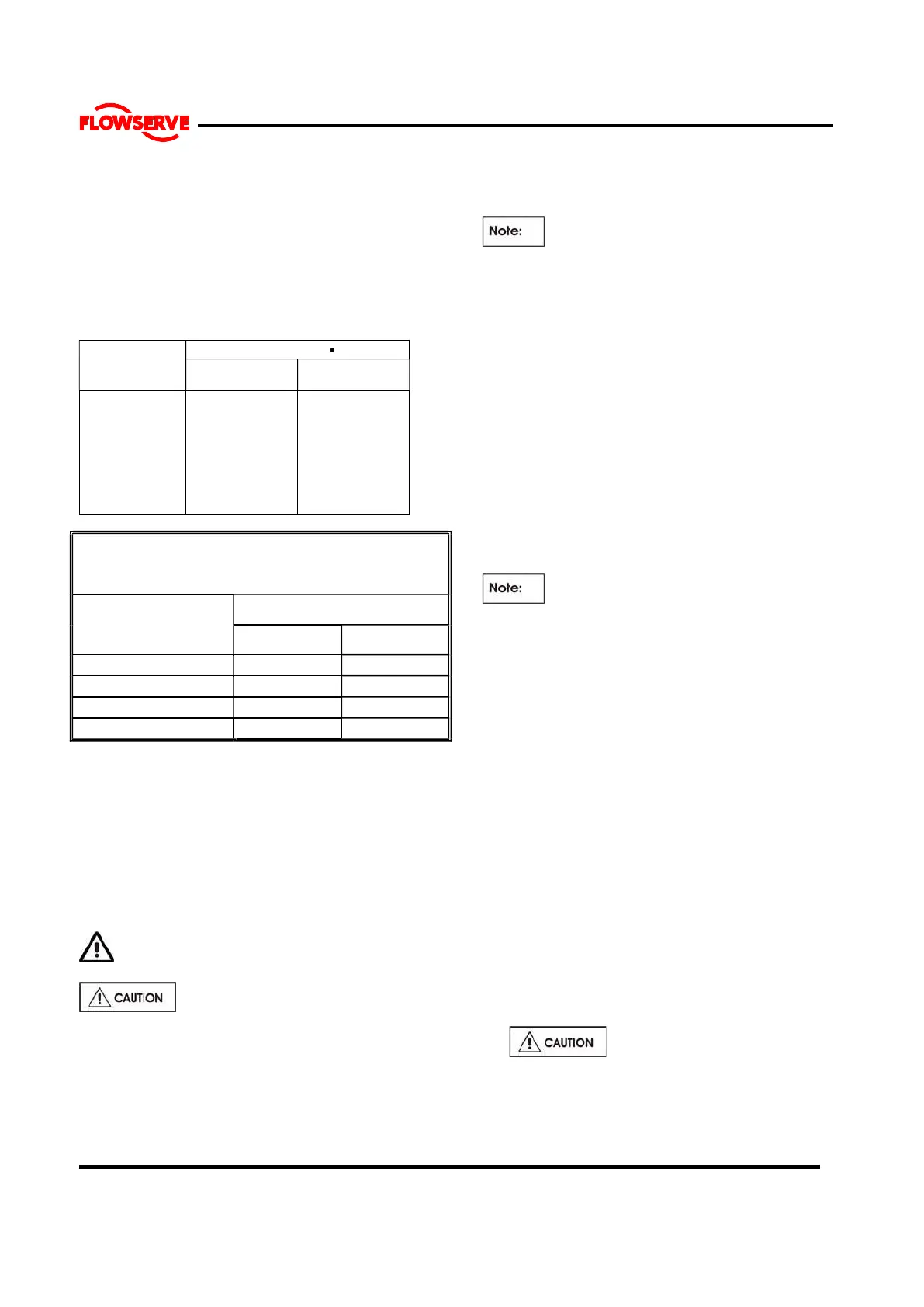 FLOWSERVE

Note:

Note:

CAUTION

CAUTION